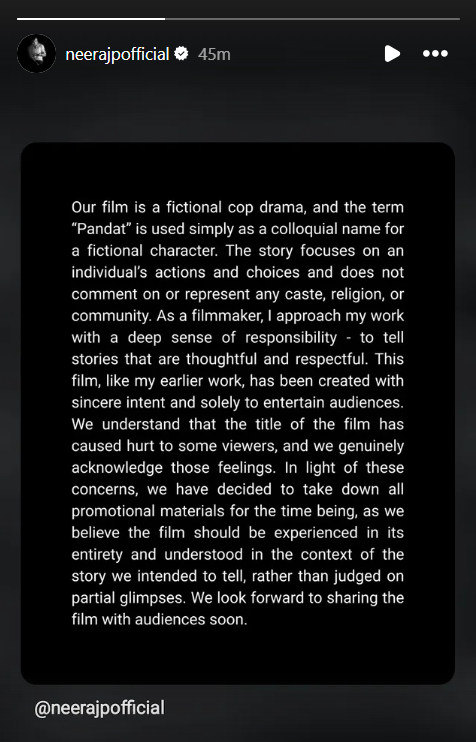 neerajpofficial 45m

Our film is a fictional cop drama, and the term "Pandat" is used simply as a colloquial name for a fictional character. The story focuses on an individual's actions and choices and does not comment on or represent any caste, religion, or community. As a filmmaker, I approach my work with a deep sense of responsibility - to tell stories that are thoughtful and respectful. This film, like my earlier work, has been created with sincere intent and solely to entertain audiences. We understand that the title of the film has caused hurt to some viewers, and we genuinely acknowledge those feelings. In light of these concerns, we have decided to take down all promotional materials for the time being, as we believe the film should be experienced in its entirety and understood in the context of the story we intended to tell, rather than judged on partial glimpses. We look forward to sharing the film with audiences soon.

@neerajpofficial